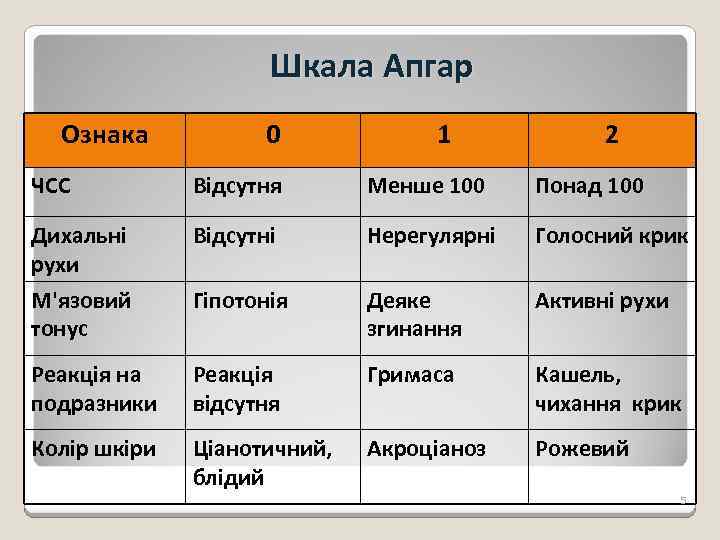 Шкала Апгар

| Ознака | 0 | 1 | 2 |
|---|---|---|---|
| ЧСС | Відсутня | Менше 100 | Понад 100 |
| Дихальні рухи | Відсутні | Нерегулярні | Голосний крик |
| М'язовий тонус | Гіпотонія | Деяке згинання | Активні рухи |
| Реакція на подразники | Реакція відсутня | Гримаса | Кашель, чихання крик |
| Колір шкіри | Ціанотичний, блідий | Акроціаноз | Рожевий |

5